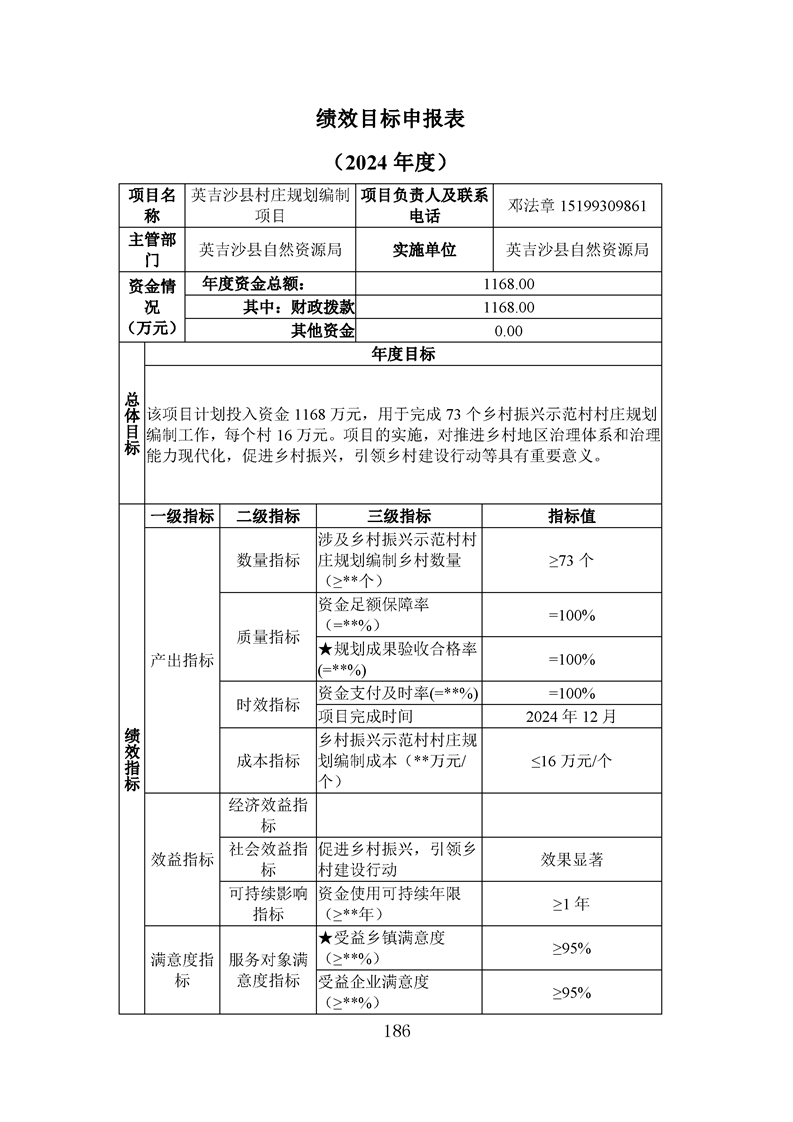 绩效目标申报表

（2024 年度）

| 项目名称 | 英吉沙县村庄规划编制项目 | 项目负责人及联系电话 | 邓法章 15199309861 |
|---|---|---|---|
| 主管部门 | 英吉沙县自然资源局 | 实施单位 | 英吉沙县自然资源局 |
| 资金情况（万元） | 年度资金总额： | 1168.00 | |
| | 其中：财政拨款 | 1168.00 | |
| | 其他资金 | 0.00 | |

| 总体目标 | 年度目标 |
|---|---|
| | 该项目计划投入资金 1168 万元，用于完成 73 个乡村振兴示范村村庄规划编制工作，每个村 16 万元。项目的实施，对推进乡村地区治理体系和治理能力现代化，促进乡村振兴，引领乡村建设行动等具有重要意义。 |

| 绩效指标 | 一级指标 | 二级指标 | 三级指标 | 指标值 |
|---|---|---|---|---|
| | 产出指标 | 数量指标 | 涉及乡村振兴示范村村庄规划编制乡村数量（≥**个） | ≥73 个 |
| | | 质量指标 | 资金足额保障率（=**%） | =100% |
| | | | ★规划成果验收合格率(=**%) | =100% |
| | | 时效指标 | 资金支付及时率(=**%) | =100% |
| | | | 项目完成时间 | 2024 年 12 月 |
| | | 成本指标 | 乡村振兴示范村村庄规划编制成本（**万元/个） | ≤16 万元/个 |
| | 效益指标 | 经济效益指标 | | |
| | | 社会效益指标 | 促进乡村振兴，引领乡村建设行动 | 效果显著 |
| | | 可持续影响指标 | 资金使用可持续年限（≥**年） | ≥1 年 |
| | 满意度指标 | 服务对象满意度指标 | ★受益乡镇满意度（≥**%） | ≥95% |
| | | | 受益企业满意度（≥**%） | ≥95% |

186